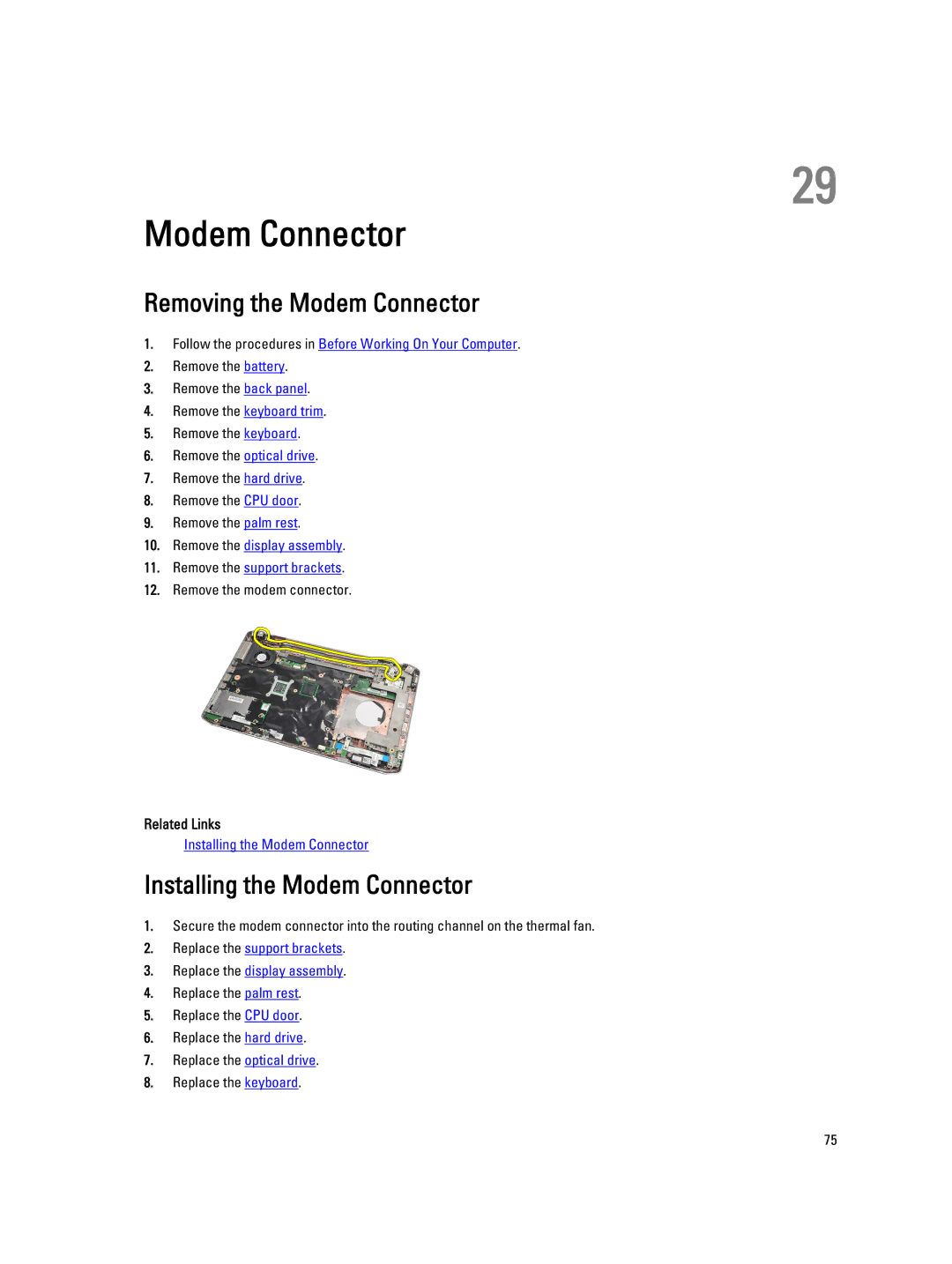 29

Modem Connector

Removing the Modem Connector

1. Follow the procedures in Before Working On Your Computer.
2. Remove the battery.
3. Remove the back panel.
4. Remove the keyboard trim.
5. Remove the keyboard.
6. Remove the optical drive.
7. Remove the hard drive.
8. Remove the CPU door.
9. Remove the palm rest.
10. Remove the display assembly.
11. Remove the support brackets.
12. Remove the modem connector.

Related Links

Installing the Modem Connector

Installing the Modem Connector

1. Secure the modem connector into the routing channel on the thermal fan.
2. Replace the support brackets.
3. Replace the display assembly.
4. Replace the palm rest.
5. Replace the CPU door.
6. Replace the hard drive.
7. Replace the optical drive.
8. Replace the keyboard.

75